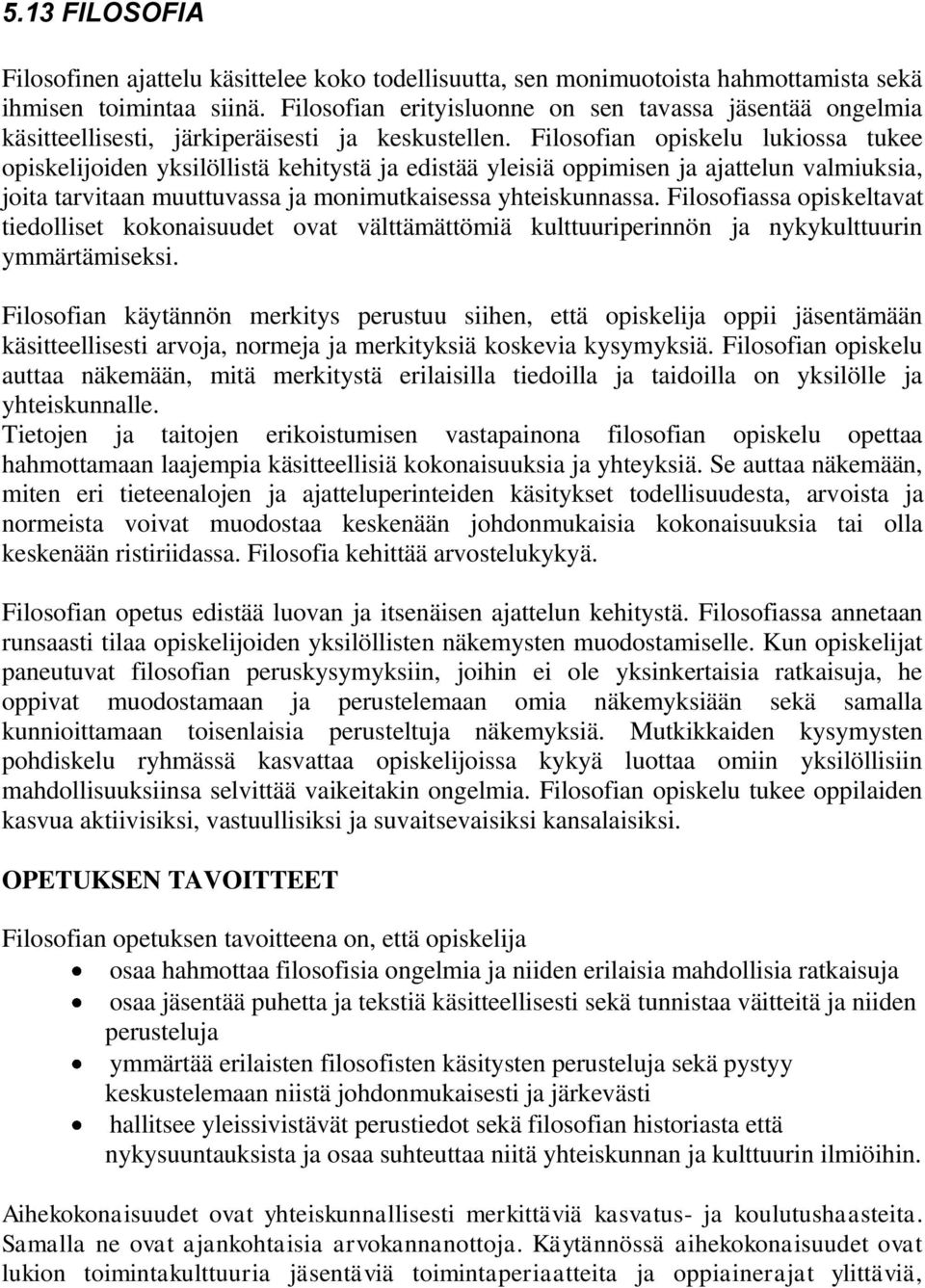 5.13 FILOSOFIA

Filosofinen ajattelu käsittelee koko todellisuutta, sen monimuotoista hahmottamista sekä ihmisen toimintaa siinä. Filosofian erityisluonne on sen tavassa jäsentää ongelmia käsitteellisesti, järkiperäisesti ja keskustellen. Filosofian opiskelu lukiossa tukee opiskelijoiden yksilöllistä kehitystä ja edistää yleisiä oppimisen ja ajattelun valmiuksia, joita tarvitaan muuttuvassa ja monimutkaisessa yhteiskunnassa. Filosofiassa opiskeltavat tiedolliset kokonaisuudet ovat välttämättömiä kulttuuriperinnön ja nykykulttuurin ymmärtämiseksi.

Filosofian käytännön merkitys perustuu siihen, että opiskelija oppii jäsentämään käsitteellisesti arvoja, normeja ja merkityksiä koskevia kysymyksiä. Filosofian opiskelu auttaa näkemään, mitä merkitystä erilaisilla tiedoilla ja taidoilla on yksilölle ja yhteiskunnalle.
Tietojen ja taitojen erikoistumisen vastapainona filosofian opiskelu opettaa hahmottamaan laajempia käsitteellisiä kokonaisuuksia ja yhteyksiä. Se auttaa näkemään, miten eri tieteenalojen ja ajatteluperinteiden käsitykset todellisuudesta, arvoista ja normeista voivat muodostaa keskenään johdonmukaisia kokonaisuuksia tai olla keskenään ristiriidassa. Filosofia kehittää arvostelukykyä.

Filosofian opetus edistää luovan ja itsenäisen ajattelun kehitystä. Filosofiassa annetaan runsaasti tilaa opiskelijoiden yksilöllisten näkemysten muodostamiselle. Kun opiskelijat paneutuvat filosofian peruskysymyksiin, joihin ei ole yksinkertaisia ratkaisuja, he oppivat muodostamaan ja perustelemaan omia näkemyksiään sekä samalla kunnioittamaan toisenlaisia perusteltuja näkemyksiä. Mutkikkaiden kysymysten pohdiskelu ryhmässä kasvattaa opiskelijoissa kykyä luottaa omiin yksilöllisiin mahdollisuuksiinsa selvittää vaikeitakin ongelmia. Filosofian opiskelu tukee oppilaiden kasvua aktiivisiksi, vastuullisiksi ja suvaitsevaisiksi kansalaisiksi.

OPETUKSEN TAVOITTEET

Filosofian opetuksen tavoitteena on, että opiskelija
• osaa hahmottaa filosofisia ongelmia ja niiden erilaisia mahdollisia ratkaisuja
• osaa jäsentää puhetta ja tekstiä käsitteellisesti sekä tunnistaa väitteitä ja niiden perusteluja
• ymmärtää erilaisten filosofisten käsitysten perusteluja sekä pystyy keskustelemaan niistä johdonmukaisesti ja järkevästi
• hallitsee yleissivistävät perustiedot sekä filosofian historiasta että nykysuuntauksista ja osaa suhteuttaa niitä yhteiskunnan ja kulttuurin ilmiöihin.

Aihekokonaisuudet ovat yhteiskunnallisesti merkittäviä kasvatus- ja koulutushaasteita. Samalla ne ovat ajankohtaisia arvokannanottoja. Käytännössä aihekokonaisuudet ovat lukion toimintakulttuuria jäsentäviä toimintaperiaatteita ja oppiainerajat ylittäviä,